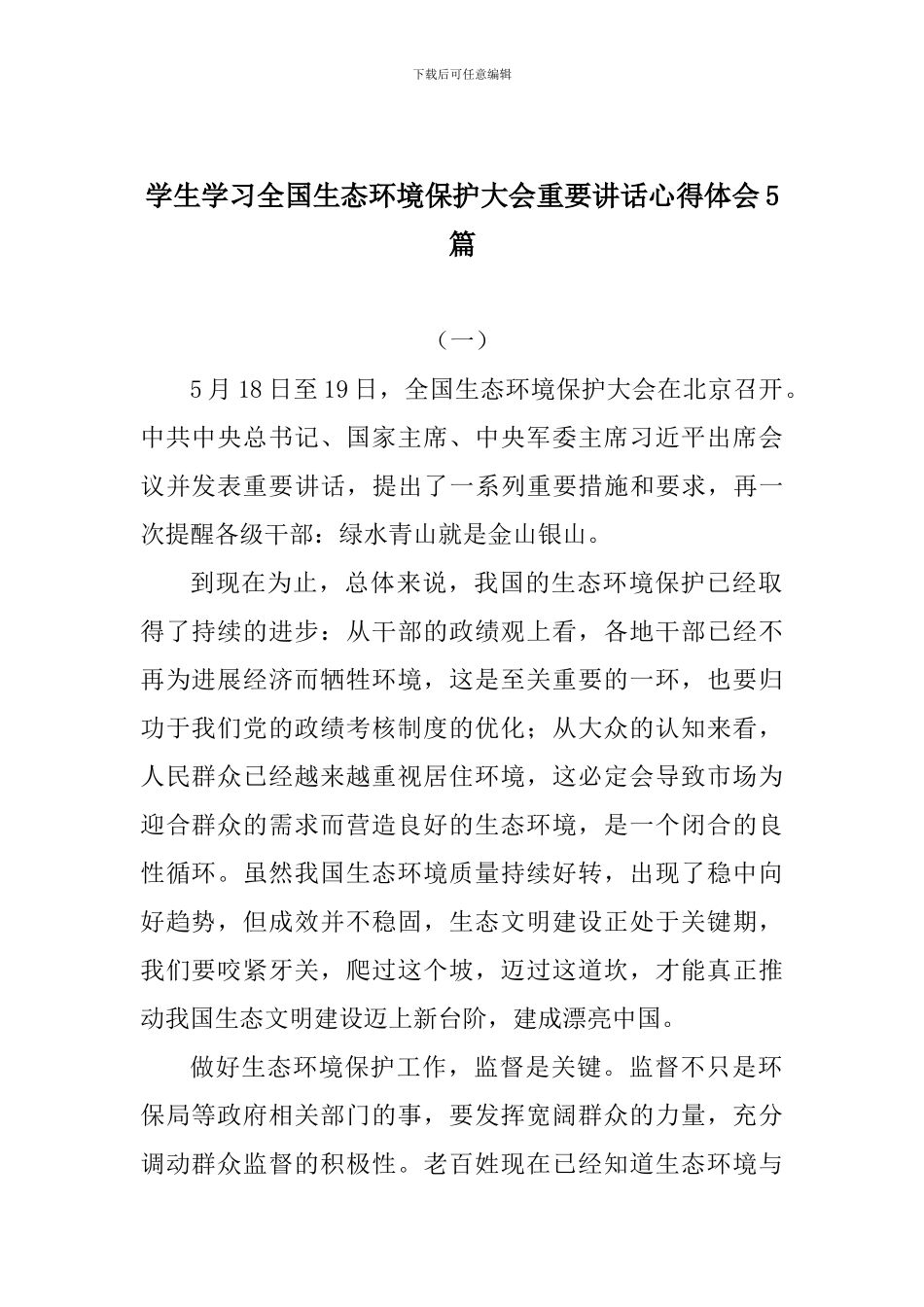 下载后可任意编辑

学生学习全国生态环境保护大会重要讲话心得体会5篇

（一）

5月18日至19日，全国生态环境保护大会在北京召开。中共中央总书记、国家主席、中央军委主席习近平出席会议并发表重要讲话，提出了一系列重要措施和要求，再一次提醒各级干部：绿水青山就是金山银山。

到现在为止，总体来说，我国的生态环境保护已经取得了持续的进步：从干部的政绩观上看，各地干部已经不再为进展经济而牺牲环境，这是至关重要的一环，也要归功于我们党的政绩考核制度的优化；从大众的认知来看，人民群众已经越来越重视居住环境，这必定会导致市场为迎合群众的需求而营造良好的生态环境，是一个闭合的良性循环。虽然我国生态环境质量持续好转，出现了稳中向好趋势，但成效并不稳固，生态文明建设正处于关键期，我们要咬紧牙关，爬过这个坡，迈过这道坎，才能真正推动我国生态文明建设迈上新台阶，建成漂亮中国。

做好生态环境保护工作，监督是关键。监督不只是环保局等政府相关部门的事，要发挥宽阔群众的力量，充分调动群众监督的积极性。老百姓现在已经知道生态环境与